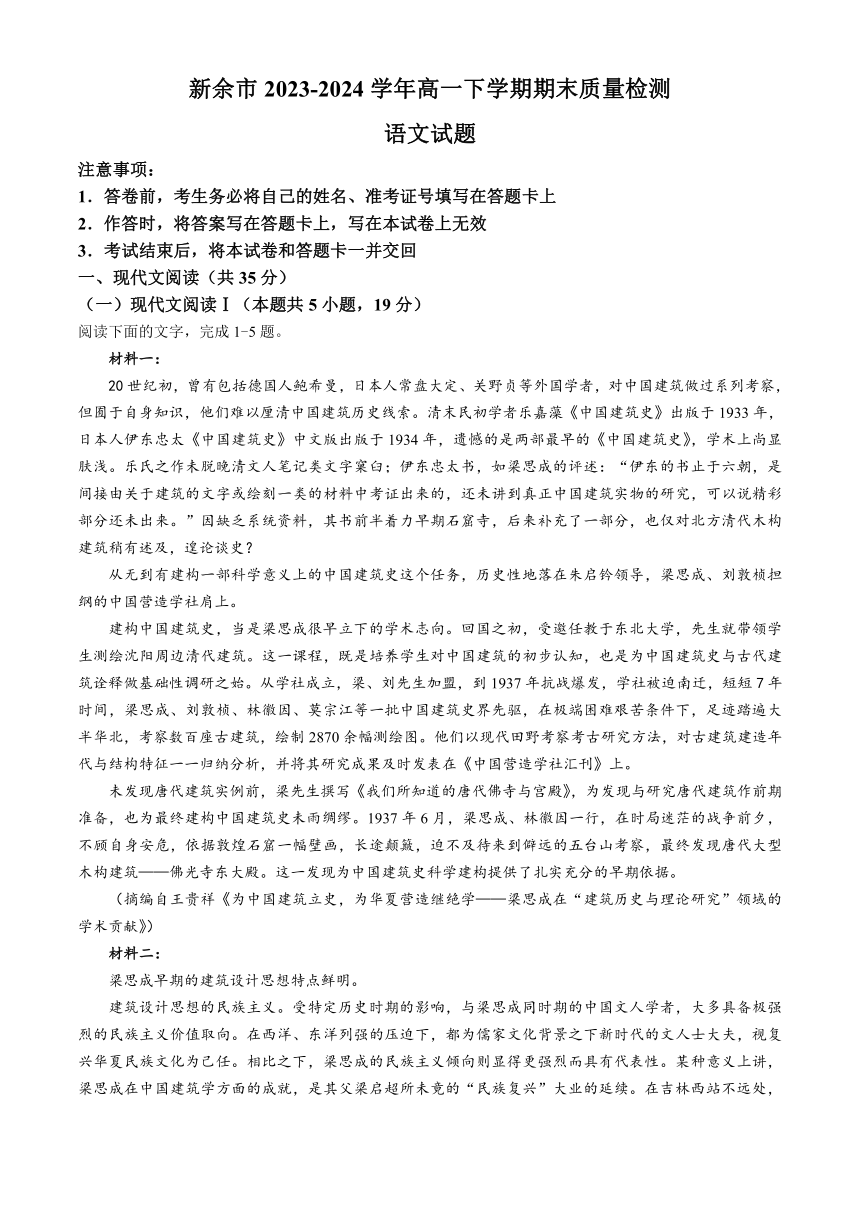 新余市 2023-2024 学年高一下学期期末质量检测

语文试题

注意事项：

1．答卷前，考生务必将自己的姓名、准考证号填写在答题卡上

2．作答时，将答案写在答题卡上，写在本试卷上无效

3．考试结束后，将本试卷和答题卡一并交回

一、现代文阅读（共 35 分）

（一）现代文阅读Ⅰ（本题共 5 小题，19 分）

阅读下面的文字，完成 1-5 题。

材料一：

20 世纪初，曾有包括德国人鲍希曼，日本人常盘大定、关野贞等外国学者，对中国建筑做过系列考察，但囿于自身知识，他们难以厘清中国建筑历史线索。清末民初学者乐嘉藻《中国建筑史》出版于 1933 年，日本人伊东忠太《中国建筑史》中文版出版于 1934 年，遗憾的是两部最早的《中国建筑史》，学术上尚显肤浅。乐氏之作未脱晚清文人笔记类文字窠臼；伊东忠太书，如梁思成的评述：“伊东的书止于六朝，是间接由关于建筑的文字或绘刻一类的材料中考证出来的，还未讲到真正中国建筑实物的研究，可以说精彩部分还未出来。”因缺乏系统资料，其书前半着力早期石窟寺，后来补充了一部分，也仅对北方清代木构建筑稍有述及，遑论谈史？

从无到有建构一部科学意义上的中国建筑史这个任务，历史性地落在朱启钤领导，梁思成、刘敦桢担纲的中国营造学社肩上。

建构中国建筑史，当是梁思成很早立下的学术志向。回国之初，受邀任教于东北大学，先生就带领学生测绘沈阳周边清代建筑。这一课程，既是培养学生对中国建筑的初步认知，也是为中国建筑史与古代建筑诠释做基础性调研之始。从学社成立，梁、刘先生加盟，到 1937 年抗战爆发，学社被迫南迁，短短 7 年时间，梁思成、刘敦桢、林徽因、莫宗江等一批中国建筑史界先驱，在极端困难艰苦条件下，足迹踏遍大半华北，考察数百座古建筑，绘制 2870 余幅测绘图。他们以现代田野考察考古研究方法，对古建筑建造年代与结构特征一一归纳分析，并将其研究成果及时发表在《中国营造学社汇刊》上。

未发现唐代建筑实例前，梁先生撰写《我们所知道的唐代佛寺与宫殿》，为发现与研究唐代建筑作前期准备，也为最终建构中国建筑史未雨绸缪。1937 年 6 月，梁思成、林徽因一行，在时局迷茫的战争前夕，不顾自身安危，依据敦煌石窟一幅壁画，长途颠簸，迫不及待来到僻远的五台山考察，最终发现唐代大型木构建筑——佛光寺东大殿。这一发现为中国建筑史科学建构提供了扎实充分的早期依据。

（摘编自王贵祥《为中国建筑立史，为华夏营造继绝学——梁思成在“建筑历史与理论研究”领域的学术贡献》）

材料二：

梁思成早期的建筑设计思想特点鲜明。

建筑设计思想的民族主义。受特定历史时期的影响，与梁思成同时期的中国文人学者，大多具备极强烈的民族主义价值取向。在西洋、东洋列强的压迫下，都为儒家文化背景之下新时代的文人士大夫，视复兴华夏民族文化为己任。相比之下，梁思成的民族主义倾向则显得更强烈而具有代表性。某种意义上讲，梁思成在中国建筑学方面的成就，是其父梁启超所未竟的“民族复兴”大业的延续。在吉林西站不远处，